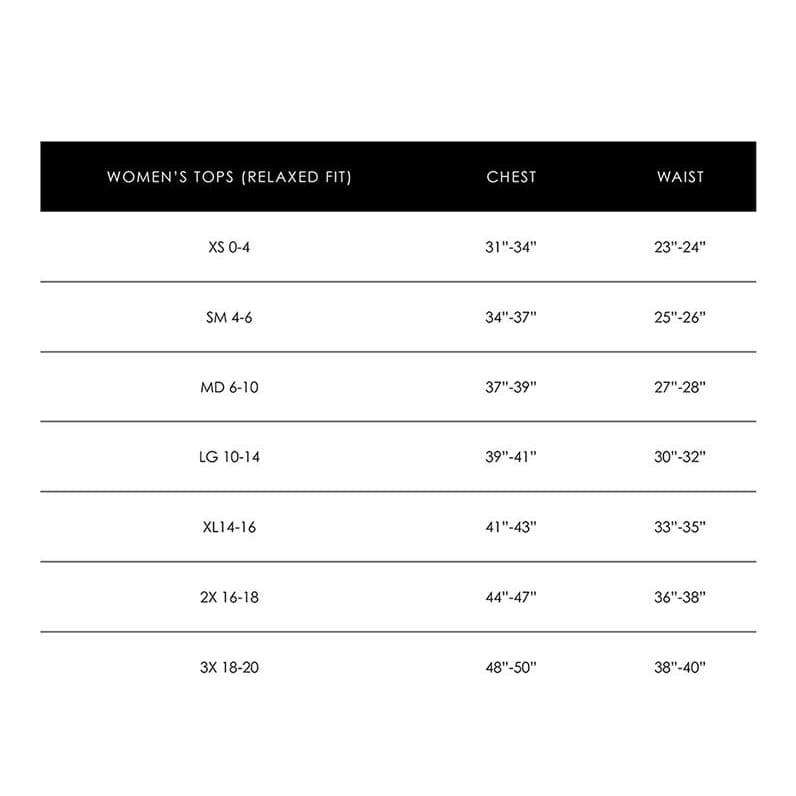 | WOMEN'S TOPS (RELAXED FIT) | CHEST | WAIST |
|---|---|---|
| XS 0-4 | 31"-34" | 23"-24" |
| SM 4-6 | 34"-37" | 25"-26" |
| MD 6-10 | 37"-39" | 27"-28" |
| LG 10-14 | 39"-41" | 30"-32" |
| XL14-16 | 41"-43" | 33"-35" |
| 2X 16-18 | 44"-47" | 36"-38" |
| 3X 18-20 | 48"-50" | 38"-40" |